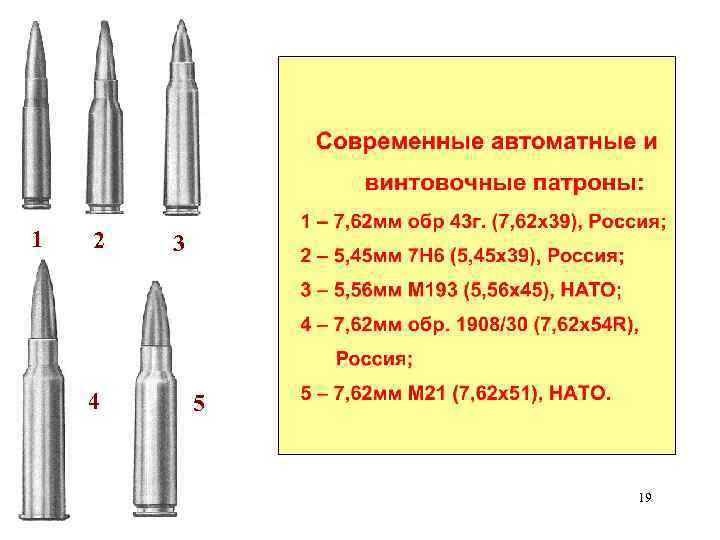 1
2
3
4
5

Современные автоматные и винтовочные патроны:

1 – 7,62мм обр 43г. (7,62х39), Россия;

2 – 5,45мм 7Н6 (5,45х39), Россия;

3 – 5,56мм М193 (5,56х45), НАТО;

4 – 7,62мм обр. 1908/30 (7,62х54R), Россия;

5 – 7,62мм М21 (7,62х51), НАТО.

19